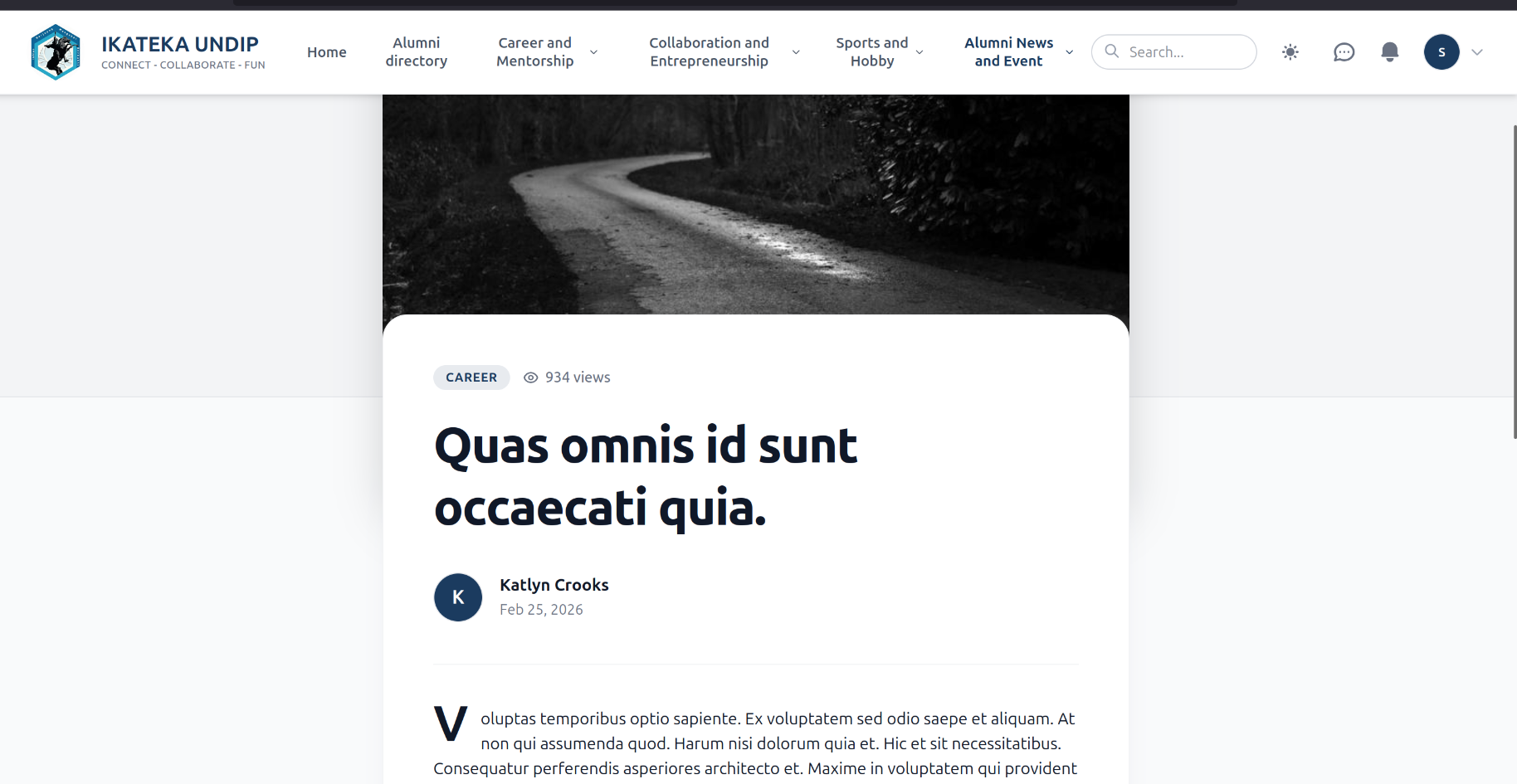 IKATEKA UNDIP
CONNECT - COLLABORATE - FUN

Home
Alumni directory
Career and Mentorship
Collaboration and Entrepreneurship
Sports and Hobby
Alumni News and Event
Search...
S

CAREER
934 views

Quas omnis id sunt occaecati quia.

K
Katlyn Crooks
Feb 25, 2026

Voluptas temporibus optio sapiente. Ex voluptatem sed odio saepe et aliquam. At non qui assumenda quod. Harum nisi dolorum quia et. Hic et sit necessitatibus. Consequatur perferendis asperiores architecto et. Maxime in voluptatem qui provident